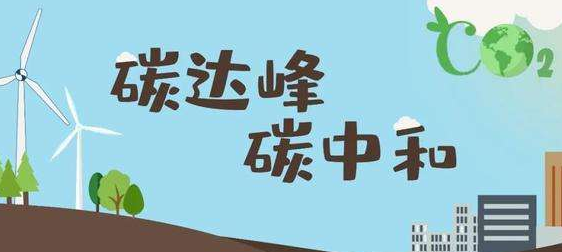 碳达峰
碳中和

$CO_2$